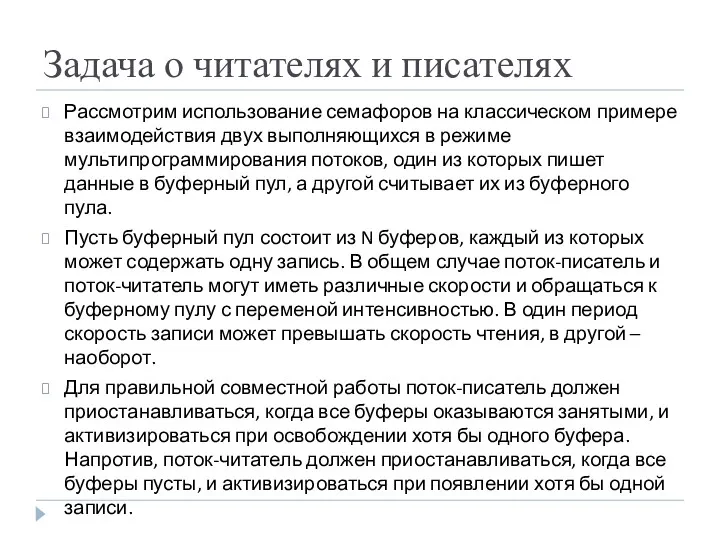 Задача о читателях и писателях

Рассмотрим использование семафоров на классическом примере взаимодействия двух выполняющихся в режиме мультипрограммирования потоков, один из которых пишет данные в буферный пул, а другой считывает их из буферного пула.

Пусть буферный пул состоит из N буферов, каждый из которых может содержать одну запись. В общем случае поток-писатель и поток-читатель могут иметь различные скорости и обращаться к буферному пулу с переменой интенсивностью. В один период скорость записи может превышать скорость чтения, в другой – наоборот.

Для правильной совместной работы поток-писатель должен приостанавливаться, когда все буферы оказываются занятыми, и активизироваться при освобождении хотя бы одного буфера. Напротив, поток-читатель должен приостанавливаться, когда все буферы пусты, и активизироваться при появлении хотя бы одной записи.